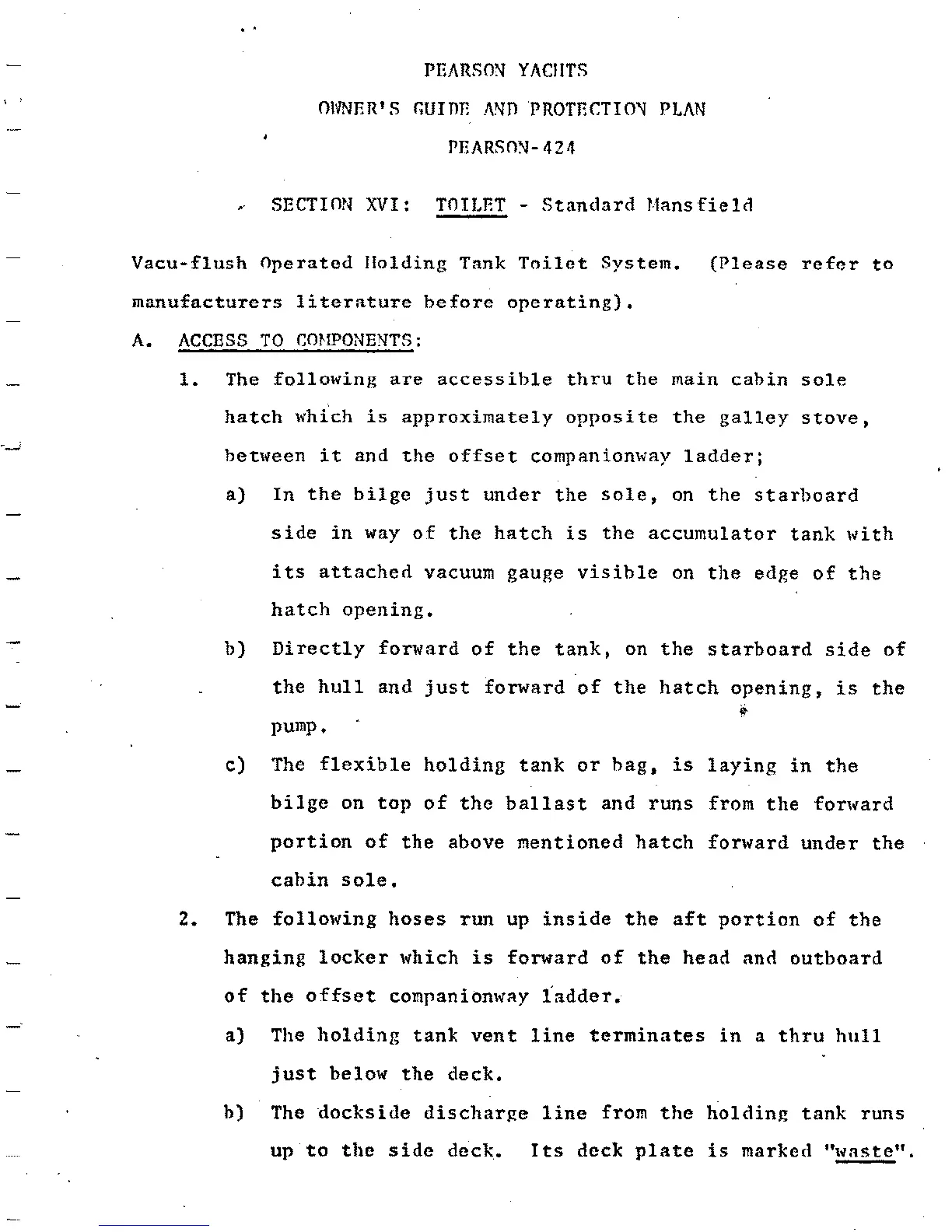 PEARSON YACHTS

OWNER'S GUIDE AND PROTECTION PLAN

PEARSON-424

SECTION XVI: TOILET - Standard Mansfield

Vacu-flush Operated Holding Tank Toilet System. (Please refer to manufacturers literature before operating).

A. ACCESS TO COMPONENTS:

1. The following are accessible thru the main cabin sole hatch which is approximately opposite the galley stove, between it and the offset companionway ladder;

a) In the bilge just under the sole, on the starboard side in way of the hatch is the accumulator tank with its attached vacuum gauge visible on the edge of the hatch opening.

b) Directly forward of the tank, on the starboard side of the hull and just forward of the hatch opening, is the pump.

c) The flexible holding tank or bag, is laying in the bilge on top of the ballast and runs from the forward portion of the above mentioned hatch forward under the cabin sole.

2. The following hoses run up inside the aft portion of the hanging locker which is forward of the head and outboard of the offset companionway ladder.

a) The holding tank vent line terminates in a thru hull just below the deck.

b) The dockside discharge line from the holding tank runs up to the side deck. Its deck plate is marked "waste".